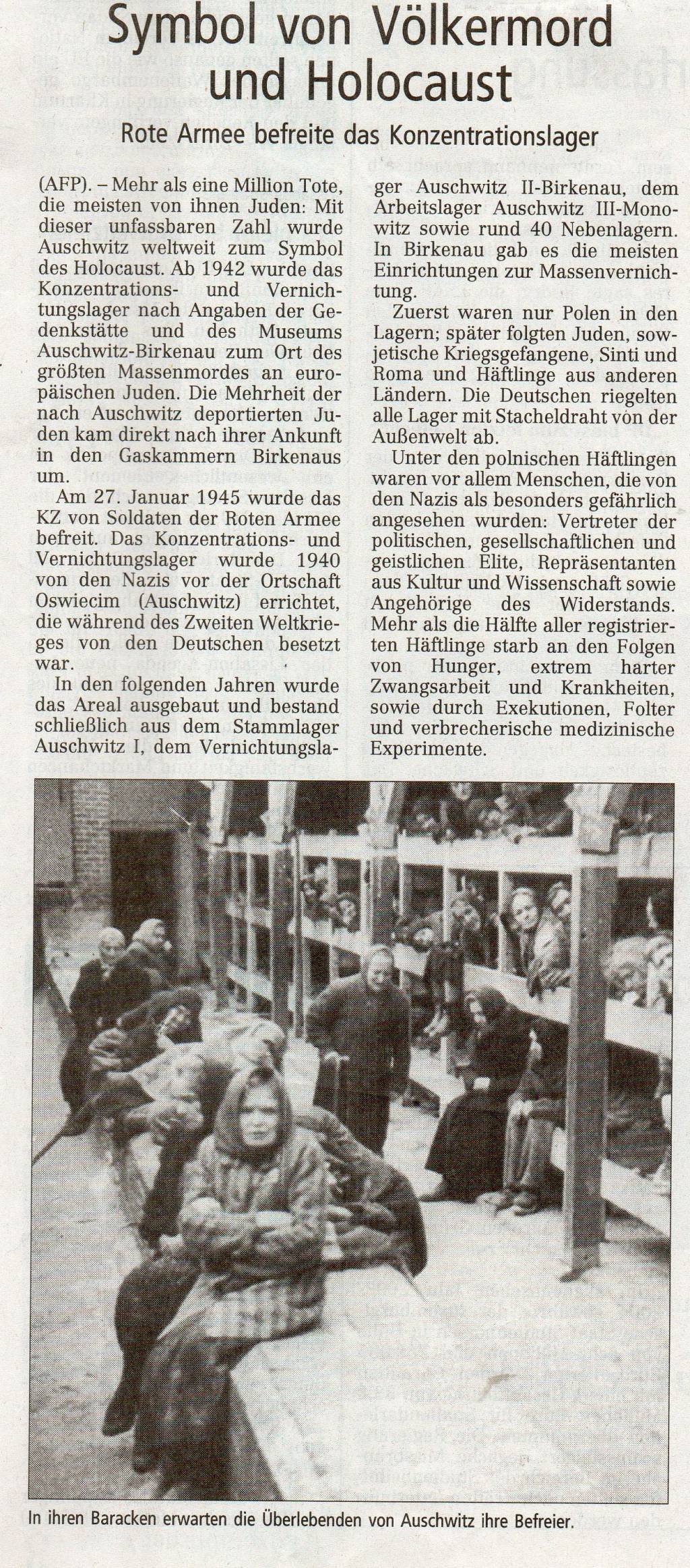 Symbol von Völkermord und Holocaust

Rote Armee befreite das Konzentrationslager

(AFP). – Mehr als eine Million Tote, die meisten von ihnen Juden: Mit dieser unfassbaren Zahl wurde Auschwitz weltweit zum Symbol des Holocaust. Ab 1942 wurde das Konzentrations- und Vernichtungslager nach Angaben der Gedenkstätte und des Museums Auschwitz-Birkenau zum Ort des größten Massenmordes an europäischen Juden. Die Mehrheit der nach Auschwitz deportierten Juden kam direkt nach ihrer Ankunft in den Gaskammern Birkenaus um.

Am 27. Januar 1945 wurde das KZ von Soldaten der Roten Armee befreit. Das Konzentrations- und Vernichtungslager wurde 1940 von den Nazis vor der Ortschaft Oswiecim (Auschwitz) errichtet, die während des Zweiten Weltkrieges von den Deutschen besetzt war.

In den folgenden Jahren wurde das Areal ausgebaut und bestand schließlich aus dem Stammlager Auschwitz I, dem Vernichtungslager Auschwitz II-Birkenau, dem Arbeitslager Auschwitz III-Monowitz sowie rund 40 Nebenlagern. In Birkenau gab es die meisten Einrichtungen zur Massenvernichtung.

Zuerst waren nur Polen in den Lagern; später folgten Juden, sowjetische Kriegsgefangene, Sinti und Roma und Häftlinge aus anderen Ländern. Die Deutschen riegelten alle Lager mit Stacheldraht von der Außenwelt ab.

Unter den polnischen Häftlingen waren vor allem Menschen, die von den Nazis als besonders gefährlich angesehen wurden: Vertreter der politischen, gesellschaftlichen und geistlichen Elite, Repräsentanten aus Kultur und Wissenschaft sowie Angehörige des Widerstands. Mehr als die Hälfte aller registrierten Häftlinge starb an den Folgen von Hunger, extrem harter Zwangsarbeit und Krankheiten, sowie durch Exekutionen, Folter und verbrecherische medizinische Experimente.

In ihren Baracken erwarten die Überlebenden von Auschwitz ihre Befreier.